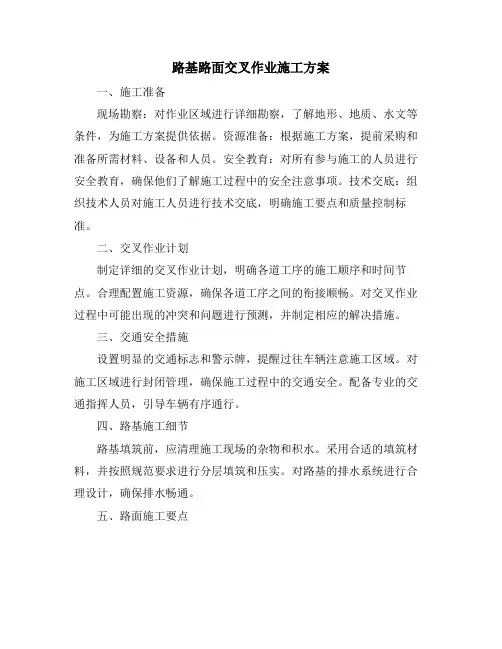 路基路面交叉作业施工方案

一、施工准备

现场勘察：对作业区域进行详细勘察，了解地形、地质、水文等条件，为施工方案提供依据。资源准备：根据施工方案，提前采购和准备所需材料、设备和人员。安全教育：对所有参与施工的人员进行安全教育，确保他们了解施工过程中的安全注意事项。技术交底：组织技术人员对施工人员进行技术交底，明确施工要点和质量控制标准。

二、交叉作业计划

制定详细的交叉作业计划，明确各道工序的施工顺序和时间节点。合理配置施工资源，确保各道工序之间的衔接顺畅。对交叉作业过程中可能出现的冲突和问题进行预测，并制定相应的解决措施。

三、交通安全措施

设置明显的交通标志和警示牌，提醒过往车辆注意施工区域。对施工区域进行封闭管理，确保施工过程中的交通安全。配备专业的交通指挥人员，引导车辆有序通行。

四、路基施工细节

路基填筑前，应清理施工现场的杂物和积水。采用合适的填筑材料，并按照规范要求进行分层填筑和压实。对路基的排水系统进行合理设计，确保排水畅通。

五、路面施工要点